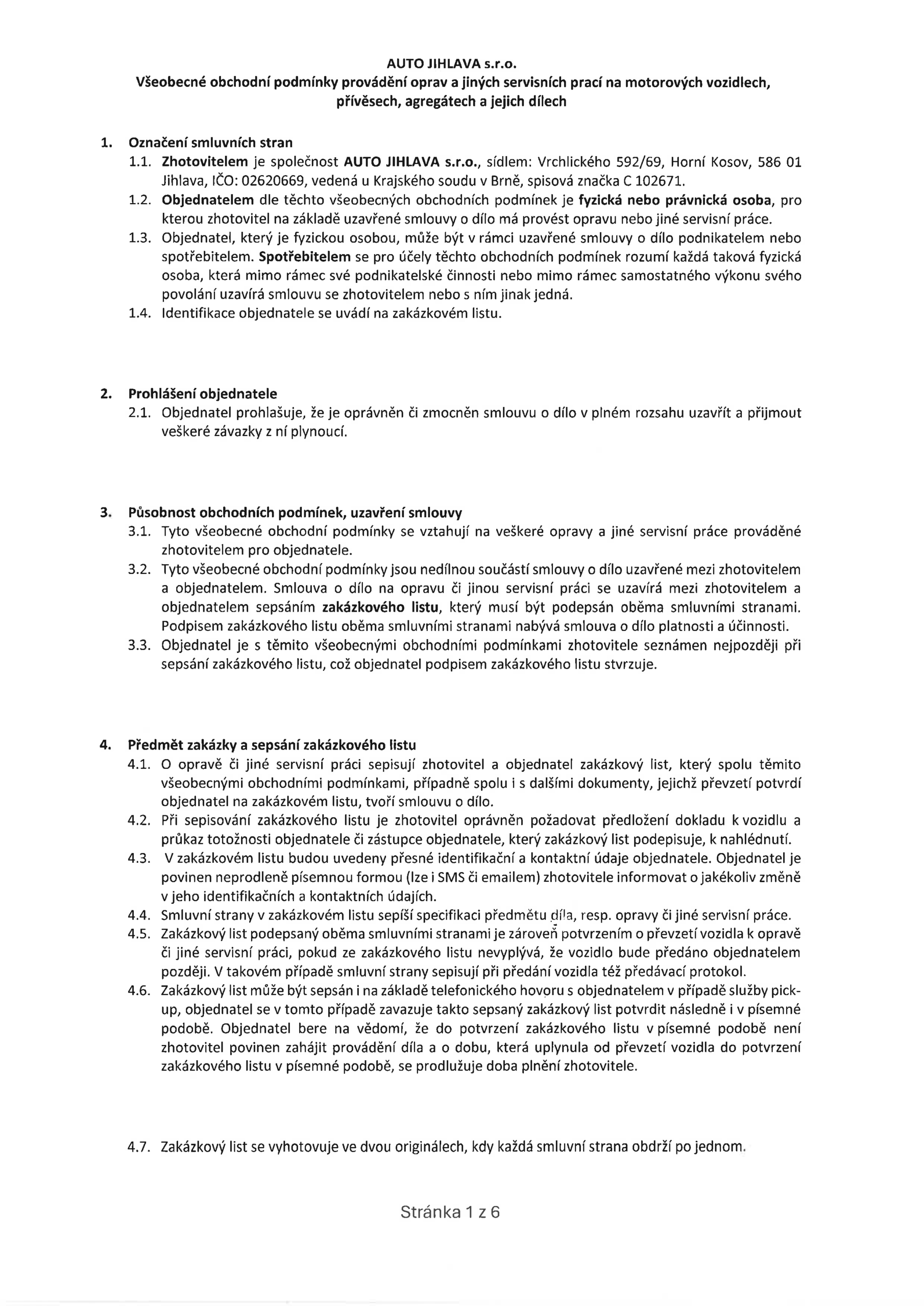 AUTO JIHLAVA s.r.o.
Všeobecné obchodní podmínky provádění oprav a jiných servisních prací na motorových vozidlech, přívěsech, agregátech a jejich dílech

1. Označení smluvních stran
1.1. Zhotovitelem je společnost AUTO JIHLAVA s.r.o., sídlem: Vrchlického 592/69, Horní Kosov, 586 01 Jihlava, IČO: 02620669, vedená u Krajského soudu v Brně, spisová značka C 102671.
1.2. Objednatelem dle těchto všeobecných obchodních podmínek je fyzická nebo právnická osoba, pro kterou zhotovitel na základě uzavřené smlouvy o dílo má provést opravu nebo jiné servisní práce.
1.3. Objednatel, který je fyzickou osobou, může být v rámci uzavřené smlouvy o dílo podnikatelem nebo spotřebitelem. Spotřebitelem se pro účely těchto obchodních podmínek rozumí každá taková fyzická osoba, která mimo rámec své podnikatelské činnosti nebo mimo rámec samostatného výkonu svého povolání uzavírá smlouvu se zhotovitelem nebo s ním jinak jedná.
1.4. Identifikace objednatele se uvádí na zakázkovém listu.

2. Prohlášení objednatele
2.1. Objednatel prohlašuje, že je oprávněn či zmocněn smlouvu o dílo v plném rozsahu uzavřít a přijmout veškeré závazky z ní plynoucí.

3. Působnost obchodních podmínek, uzavření smlouvy
3.1. Tyto všeobecné obchodní podmínky se vztahují na veškeré opravy a jiné servisní práce prováděné zhotovitelem pro objednatele.
3.2. Tyto všeobecné obchodní podmínky jsou nedílnou součástí smlouvy o dílo uzavřené mezi zhotovitelem a objednatelem. Smlouva o dílo na opravu či jinou servisní práci se uzavírá mezi zhotovitelem a objednatelem sepsáním zakázkového listu, který musí být podepsán oběma smluvními stranami. Podpisem zakázkového listu oběma smluvními stranami nabývá smlouva o dílo platnosti a účinnosti.
3.3. Objednatel je s těmito všeobecnými obchodními podmínkami zhotovitele seznámen nejpozději při sepsání zakázkového listu, což objednatel podpisem zakázkového listu stvrzuje.

4. Předmět zakázky a sepsání zakázkového listu
4.1. O opravě či jiné servisní práci sepisují zhotovitel a objednatel zakázkový list, který spolu těmito všeobecnými obchodními podmínkami, případně spolu i s dalšími dokumenty, jejichž převzetí potvrdí objednatel na zakázkovém listu, tvoří smlouvu o dílo.
4.2. Při sepisování zakázkového listu je zhotovitel oprávněn požadovat předložení dokladu k vozidlu a průkaz totožnosti objednatele či zástupce objednatele, který zakázkový list podepisuje, k nahlédnutí.
4.3. V zakázkovém listu budou uvedeny přesné identifikační a kontaktní údaje objednatele. Objednatel je povinen neprodleně písemnou formou (lze i SMS či emailem) zhotovitele informovat o jakékoliv změně v jeho identifikačních a kontaktních údajích.
4.4. Smluvní strany v zakázkovém listu sepíší specifikaci předmětu díla, resp. opravy či jiné servisní práce.
4.5. Zakázkový list podepsaný oběma smluvními stranami je zároveň potvrzením o převzetí vozidla k opravě či jiné servisní práci, pokud ze zakázkového listu nevyplývá, že vozidlo bude předáno objednatelem později. V takovém případě smluvní strany sepisují při předání vozidla též předávací protokol.
4.6. Zakázkový list může být sepsán i na základě telefonického hovoru s objednatelem v případě služby pick-up, objednatel se v tomto případě zavazuje takto sepsaný zakázkový list potvrdit následně i v písemné podobě. Objednatel bere na vědomí, že do potvrzení zakázkového listu v písemné podobě není zhotovitel povinen zahájit provádění díla a o dobu, která uplynula od převzetí vozidla do potvrzení zakázkového listu v písemné podobě, se prodlužuje doba plnění zhotovitele.

4.7. Zakázkový list se vyhotovuje ve dvou originálech, kdy každá smluvní strana obdrží po jednom.

Stránka 1 z 6